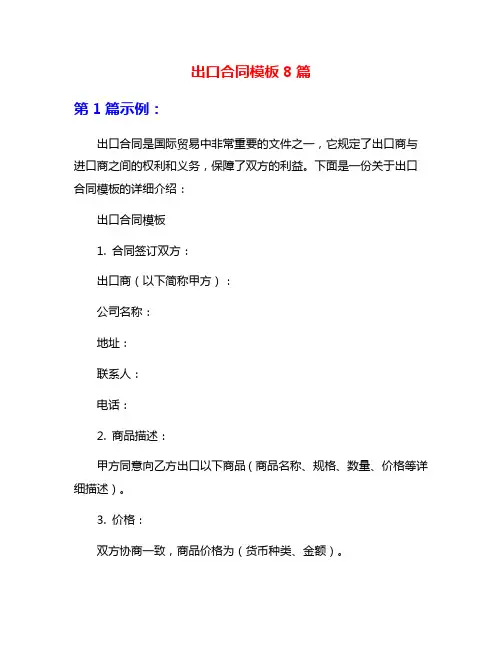 出口合同模板 8 篇

第 1 篇示例：

出口合同是国际贸易中非常重要的文件之一，它规定了出口商与进口商之间的权利和义务，保障了双方的利益。下面是一份关于出口合同模板的详细介绍：

出口合同模板

1. 合同签订双方：

出口商（以下简称甲方）：

公司名称：

地址：

联系人：

电话：

2. 商品描述：

甲方同意向乙方出口以下商品（商品名称、规格、数量、价格等详细描述）。

3. 价格：

双方协商一致，商品价格为（货币种类、金额）。